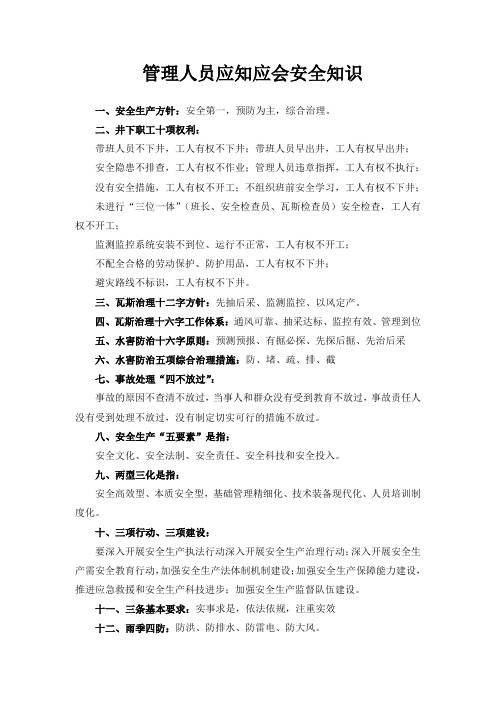 管理人员应知应会安全知识

一、安全生产方针：安全第一，预防为主，综合治理。

二、井下职工十项权利：

带班人员不下井，工人有权不下井；带班人员早出井，工人有权早出井；

安全隐患不排查，工人有权不作业；管理人员违章指挥，工人有权不执行；

没有安全措施，工人有权不开工；不组织班前安全学习，工人有权不下井；

未进行“三位一体”（班长、安全检查员、瓦斯检查员）安全检查，工人有权不开工；

监测监控系统安装不到位、运行不正常，工人有权不开工；

不配全合格的劳动保护、防护用品，工人有权不下井；

避灾路线不标识，工人有权不下井。

三、瓦斯治理十二字方针：先抽后采、监测监控、以风定产。

四、瓦斯治理十六字工作体系：通风可靠、抽采达标、监控有效、管理到位

五、水害防治十六字原则：预测预报、有掘必探、先探后掘、先治后采

六、水害防治五项综合治理措施：防、堵、疏、排、截

七、事故处理“四不放过”：

事故的原因不查清不放过，当事人和群众没有受到教育不放过，事故责任人没有受到处理不放过，没有制定切实可行的措施不放过。

八、安全生产“五要素”是指：

安全文化、安全法制、安全责任、安全科技和安全投入。

九、两型三化是指：

安全高效型、本质安全型，基础管理精细化、技术装备现代化、人员培训制度化。

十、三项行动、三项建设：

要深入开展安全生产执法行动深入开展安全生产治理行动；深入开展安全生产需安全教育行动，加强安全生产法体制机制建设；加强安全生产保障能力建设，推进应急救援和安全生产科技进步；加强安全生产监督队伍建设。

十一、三条基本要求：实事求是，依法依规，注重实效

十二、雨季四防：防洪、防排水、防雷电、防大风。